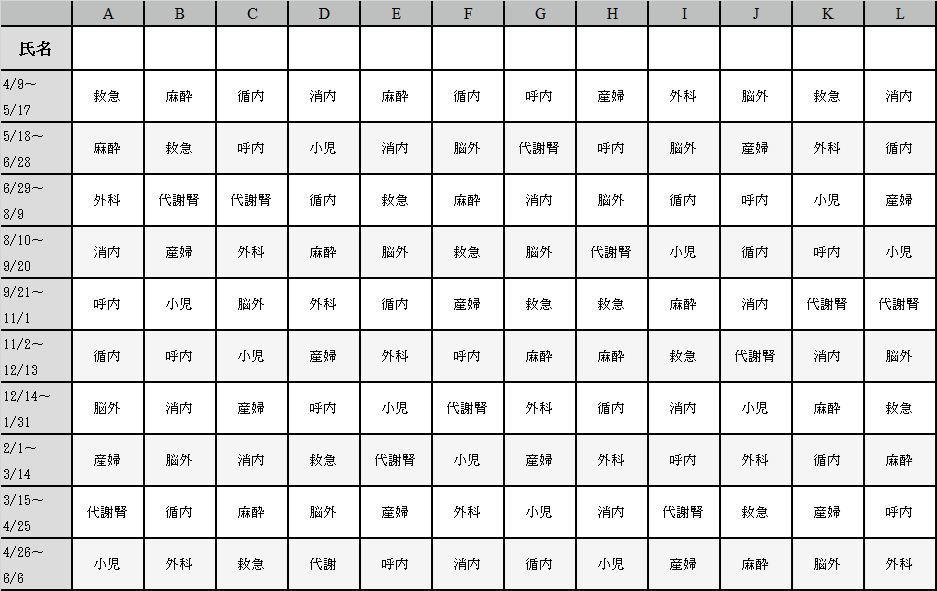 | | A | B | C | D | E | F | G | H | I | J | K | L |
|---|---|---|---|---|---|---|---|---|---|---|---|---|
| 氏名 | | | | | | | | | | | | |
| 4/9～5/17 | 救急 | 麻酔 | 循内 | 消内 | 麻酔 | 循内 | 呼内 | 産婦 | 外科 | 脳外 | 救急 | 消内 |
| 5/18～6/28 | 麻酔 | 救急 | 呼内 | 小児 | 消内 | 脳外 | 代謝腎 | 呼内 | 脳外 | 産婦 | 外科 | 循内 |
| 6/29～8/9 | 外科 | 代謝腎 | 代謝腎 | 循内 | 救急 | 麻酔 | 消内 | 脳外 | 循内 | 呼内 | 小児 | 産婦 |
| 8/10～9/20 | 消内 | 産婦 | 外科 | 麻酔 | 脳外 | 救急 | 脳外 | 代謝腎 | 小児 | 循内 | 呼内 | 小児 |
| 9/21～11/1 | 呼内 | 小児 | 脳外 | 外科 | 循内 | 産婦 | 救急 | 救急 | 麻酔 | 消内 | 代謝腎 | 代謝腎 |
| 11/2～12/13 | 循内 | 呼内 | 小児 | 産婦 | 外科 | 呼内 | 麻酔 | 麻酔 | 救急 | 代謝腎 | 消内 | 脳外 |
| 12/14～1/31 | 脳外 | 消内 | 産婦 | 呼内 | 小児 | 代謝腎 | 外科 | 循内 | 消内 | 小児 | 麻酔 | 救急 |
| 2/1～3/14 | 産婦 | 脳外 | 消内 | 救急 | 代謝腎 | 小児 | 産婦 | 外科 | 呼内 | 外科 | 循内 | 麻酔 |
| 3/15～4/25 | 代謝腎 | 循内 | 麻酔 | 脳外 | 産婦 | 外科 | 小児 | 消内 | 代謝腎 | 救急 | 産婦 | 呼内 |
| 4/26～6/6 | 小児 | 外科 | 救急 | 代謝 | 呼内 | 消内 | 循内 | 小児 | 産婦 | 麻酔 | 脳外 | 外科 |